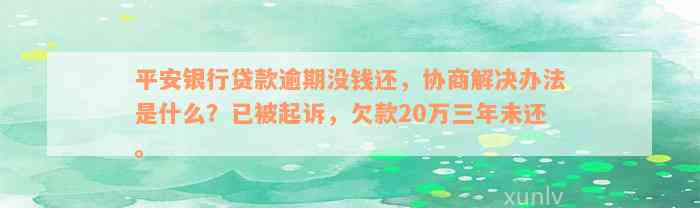 平安银行贷款逾期没钱还，协商解决办法是什么？已被起诉，欠款20万三年未还。

xunlv